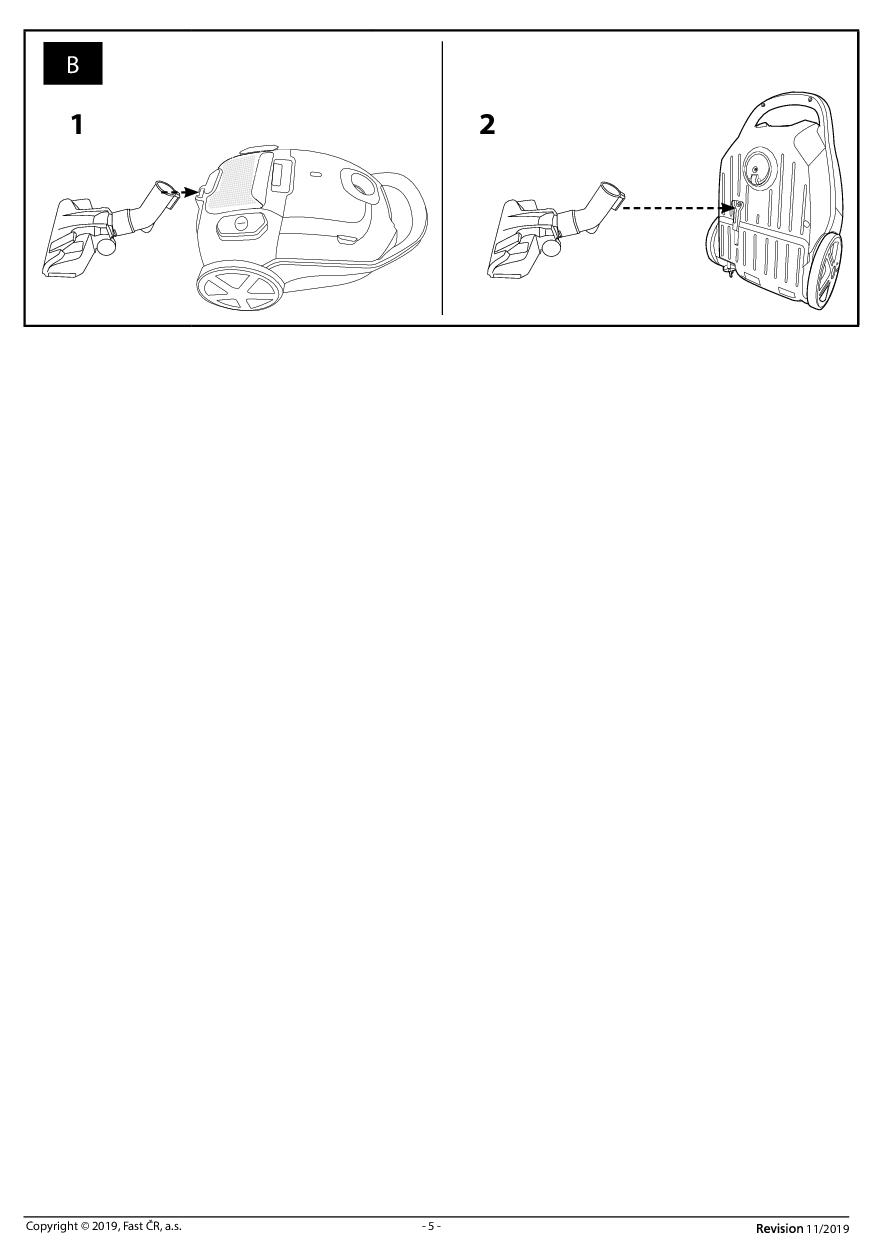 B

1

2

Copyright © 2019, Fast ČR, a.s.

- 5 -

Revision 11/2019